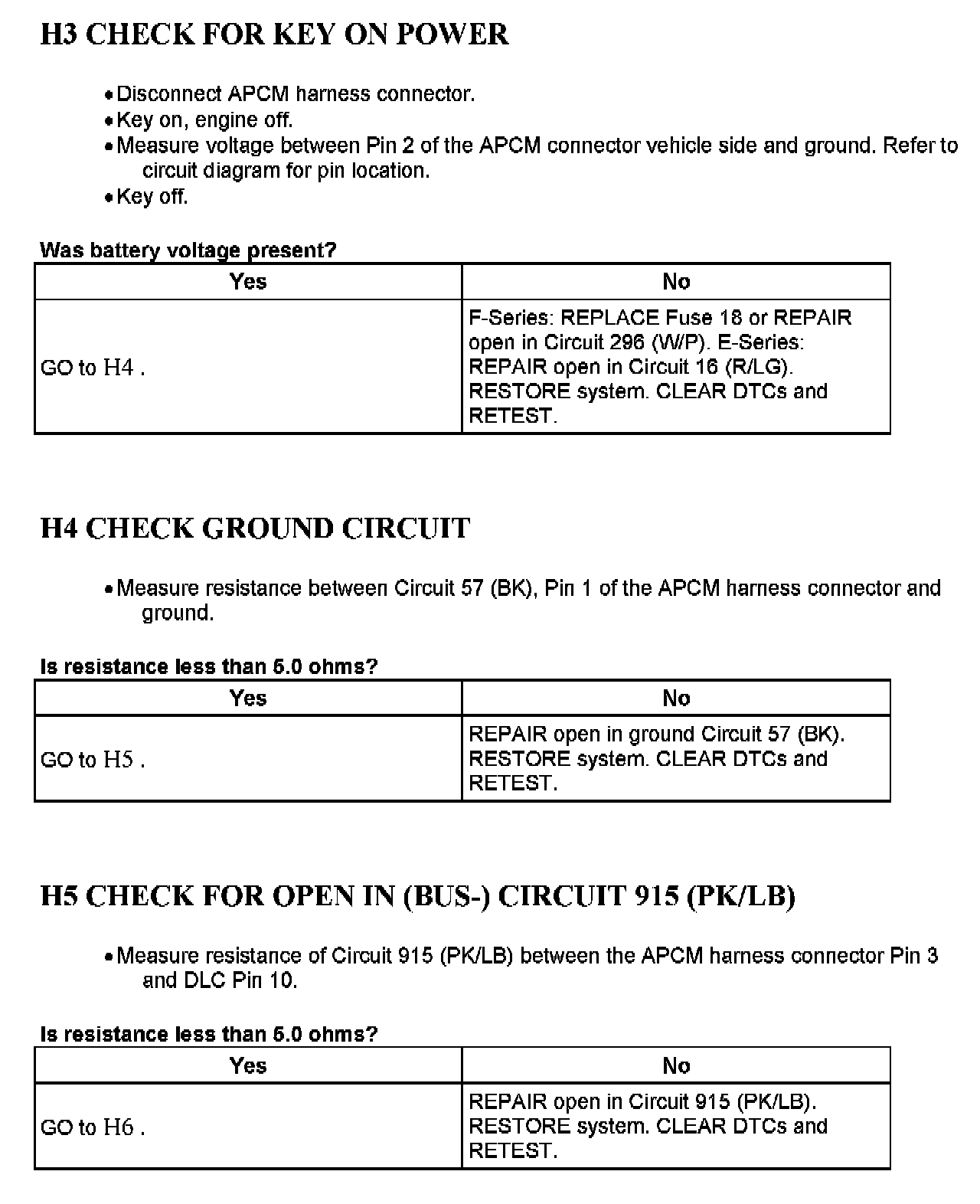 H3 CHECK FOR KEY ON POWER

• Disconnect APCM harness connector.
• Key on, engine off.
• Measure voltage between Pin 2 of the APCM connector vehicle side and ground. Refer to circuit diagram for pin location.
• Key off.

Was battery voltage present?

| Yes | No |
|---|---|
| GO to H4 . | F-Series: REPLACE Fuse 18 or REPAIR open in Circuit 296 (W/P). E-Series: REPAIR open in Circuit 16 (R/LG). RESTORE system. CLEAR DTCs and RETEST. |

H4 CHECK GROUND CIRCUIT

• Measure resistance between Circuit 57 (BK), Pin 1 of the APCM harness connector and ground.

Is resistance less than 5.0 ohms?

| Yes | No |
|---|---|
| GO to H5 . | REPAIR open in ground Circuit 57 (BK). RESTORE system. CLEAR DTCs and RETEST. |

H5 CHECK FOR OPEN IN (BUS-) CIRCUIT 915 (PK/LB)

• Measure resistance of Circuit 915 (PK/LB) between the APCM harness connector Pin 3 and DLC Pin 10.

Is resistance less than 5.0 ohms?

| Yes | No |
|---|---|
| GO to H6 . | REPAIR open in Circuit 915 (PK/LB). RESTORE system. CLEAR DTCs and RETEST. |